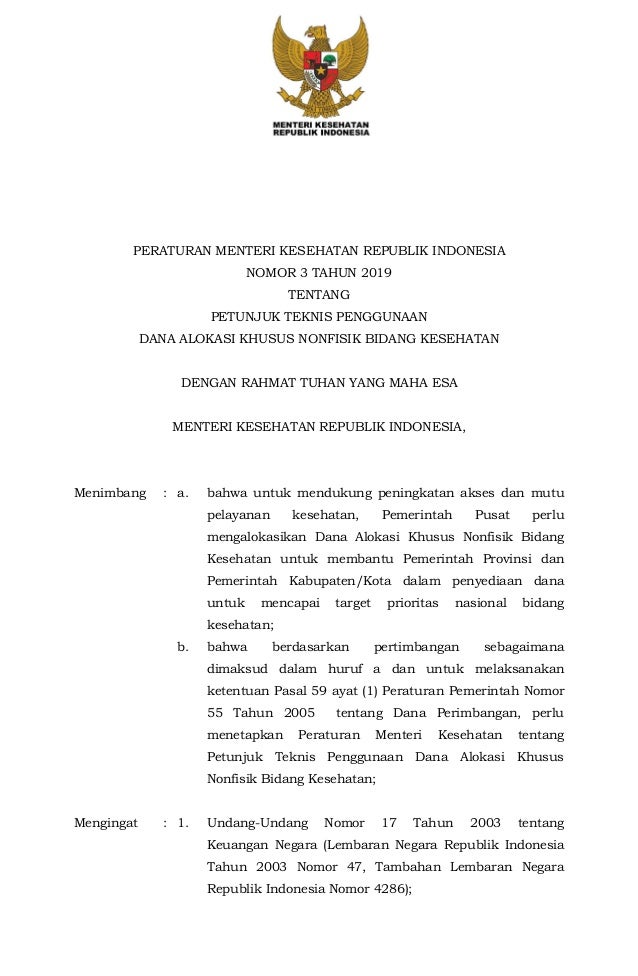 MENTERI KESEHATAN
REPUBLIK INDONESIA

PERATURAN MENTERI KESEHATAN REPUBLIK INDONESIA
NOMOR 3 TAHUN 2019
TENTANG
PETUNJUK TEKNIS PENGGUNAAN
DANA ALOKASI KHUSUS NONFISIK BIDANG KESEHATAN

DENGAN RAHMAT TUHAN YANG MAHA ESA

MENTERI KESEHATAN REPUBLIK INDONESIA,

Menimbang : a. bahwa untuk mendukung peningkatan akses dan mutu pelayanan kesehatan, Pemerintah Pusat perlu mengalokasikan Dana Alokasi Khusus Nonfisik Bidang Kesehatan untuk membantu Pemerintah Provinsi dan Pemerintah Kabupaten/Kota dalam penyediaan dana untuk mencapai target prioritas nasional bidang kesehatan;

b. bahwa berdasarkan pertimbangan sebagaimana dimaksud dalam huruf a dan untuk melaksanakan ketentuan Pasal 59 ayat (1) Peraturan Pemerintah Nomor 55 Tahun 2005 tentang Dana Perimbangan, perlu menetapkan Peraturan Menteri Kesehatan tentang Petunjuk Teknis Penggunaan Dana Alokasi Khusus Nonfisik Bidang Kesehatan;

Mengingat : 1. Undang-Undang Nomor 17 Tahun 2003 tentang Keuangan Negara (Lembaran Negara Republik Indonesia Tahun 2003 Nomor 47, Tambahan Lembaran Negara Republik Indonesia Nomor 4286);